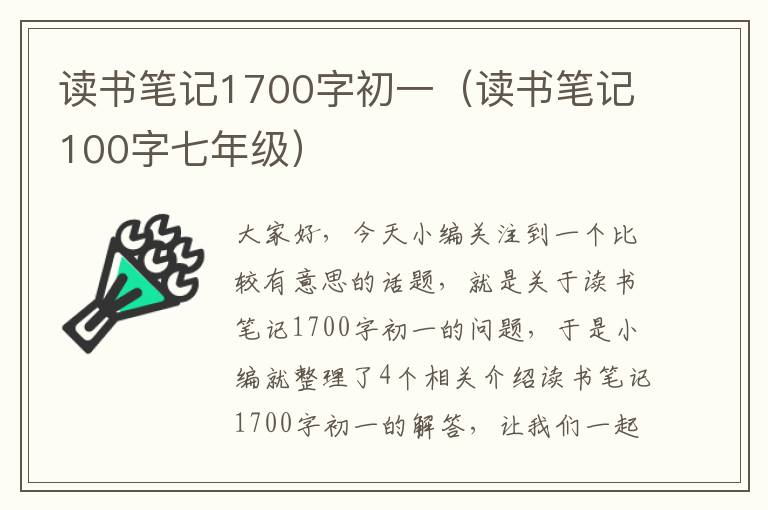 读书笔记1700字初一（读书笔记100字七年级）

大家好，今天小编关注到一个比较有意思的话题，就是关于读书笔记1700字初一的问题，于是小编就整理了4个相关介绍读书笔记1700字初一的解答，让我们一起